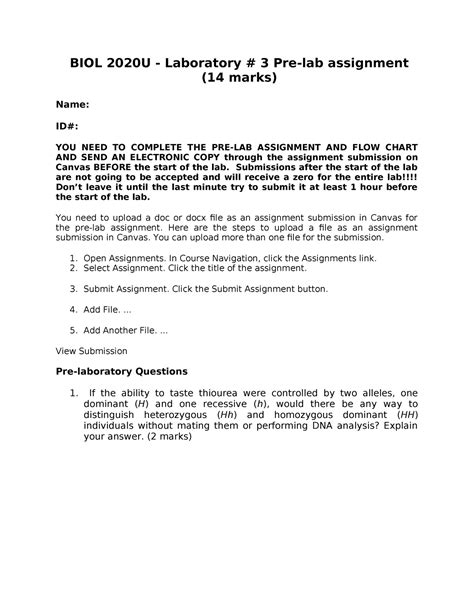 BIOL 2020U - Laboratory # 3 Pre-lab assignment
(14 marks)

Name:

ID#:

YOU NEED TO COMPLETE THE PRE-LAB ASSIGNMENT AND FLOW CHART AND SEND AN ELECTRONIC COPY through the assignment submission on Canvas BEFORE the start of the lab. Submissions after the start of the lab are not going to be accepted and will receive a zero for the entire lab!!!! Don't leave it until the last minute try to submit it at least 1 hour before the start of the lab.

You need to upload a doc or docx file as an assignment submission in Canvas for the pre-lab assignment. Here are the steps to upload a file as an assignment submission in Canvas. You can upload more than one file for the submission.

1. Open Assignments. In Course Navigation, click the Assignments link.
2. Select Assignment. Click the title of the assignment.

3. Submit Assignment. Click the Submit Assignment button.

4. Add File. ...

5. Add Another File. ...

View Submission

Pre-laboratory Questions

1. If the ability to taste thiourea were controlled by two alleles, one dominant (H) and one recessive (h), would there be any way to distinguish heterozygous (Hh) and homozygous dominant (HH) individuals without mating them or performing DNA analysis? Explain your answer. (2 marks)